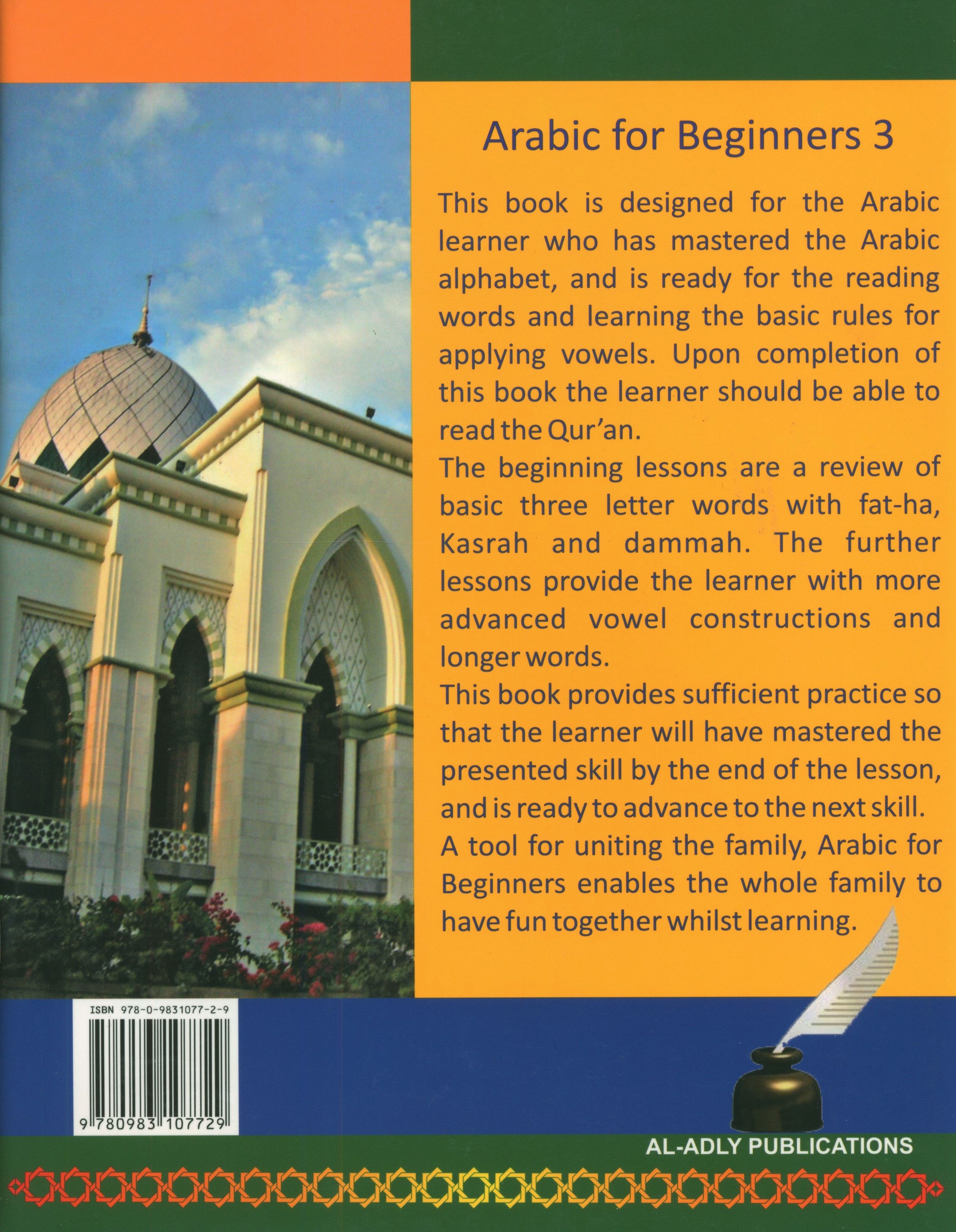 Arabic for Beginners 3

This book is designed for the Arabic learner who has mastered the Arabic alphabet, and is ready for the reading words and learning the basic rules for applying vowels. Upon completion of this book the learner should be able to read the Qur'an.

The beginning lessons are a review of basic three letter words with fat-ha, Kasrah and dammah. The further lessons provide the learner with more advanced vowel constructions and longer words.

This book provides sufficient practice so that the learner will have mastered the presented skill by the end of the lesson, and is ready to advance to the next skill.

A tool for uniting the family, Arabic for Beginners enables the whole family to have fun together whilst learning.

ISBN 978-0-9831077-2-9

9 780983 107729

AL-ADLY PUBLICATIONS